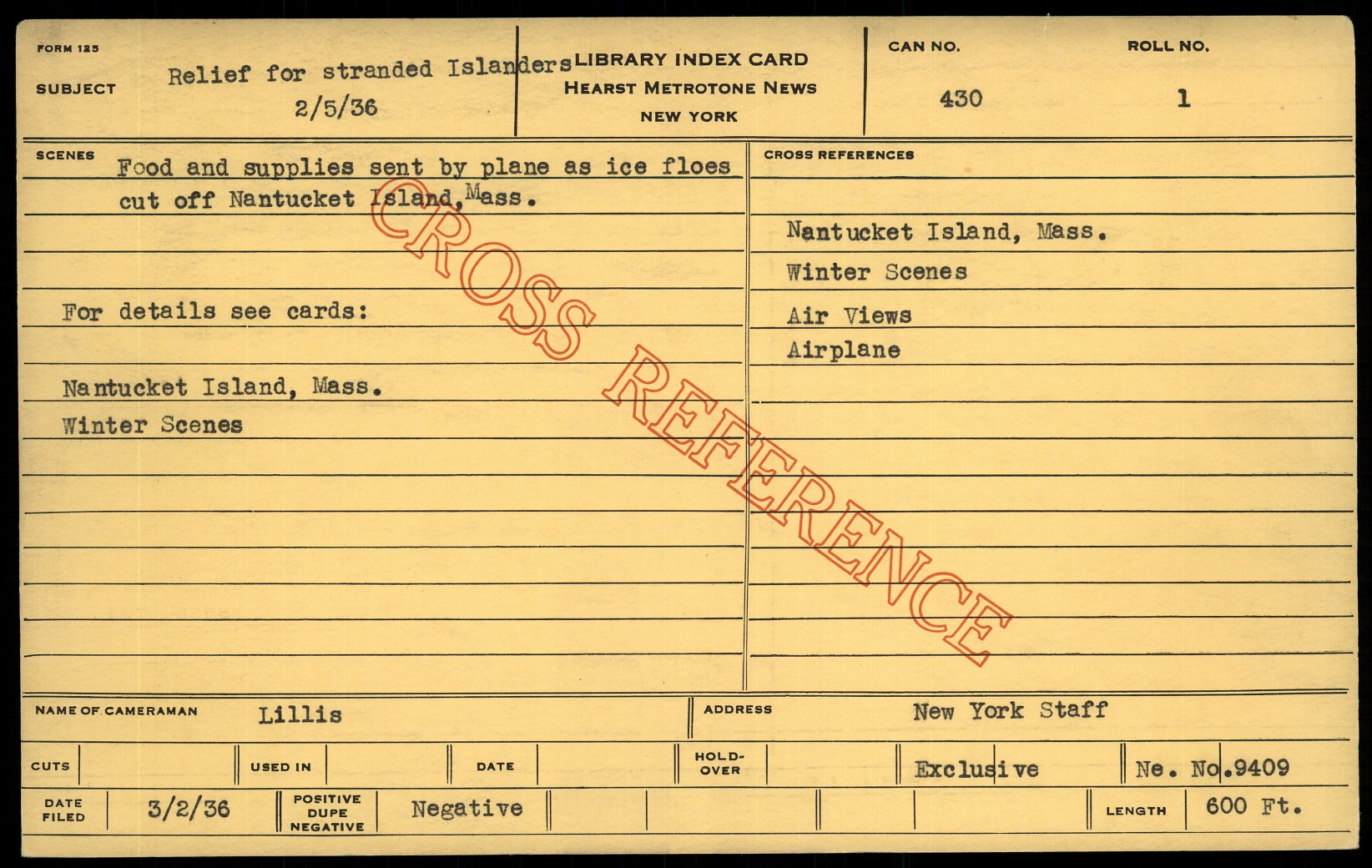 FORM 125

SUBJECT Relief for stranded Islanders
2/5/36

LIBRARY INDEX CARD
HEARST METROTONE NEWS
NEW YORK

CAN NO.
430

ROLL NO.
1

SCENES
Food and supplies sent by plane as ice floes cut off Nantucket Island, Mass.

For details see cards:

Nantucket Island, Mass.
Winter Scenes

CROSS REFERENCES

Nantucket Island, Mass.
Winter Scenes
Air Views
Airplane

NAME OF CAMERAMAN Lillis

ADDRESS New York Staff

CUTS USED IN DATE HOLD-OVER Exclusive Ne. No.9409

DATE FILED 3/2/36 POSITIVE DUPE NEGATIVE Negative LENGTH 600 Ft.

CROSS REFERENCE